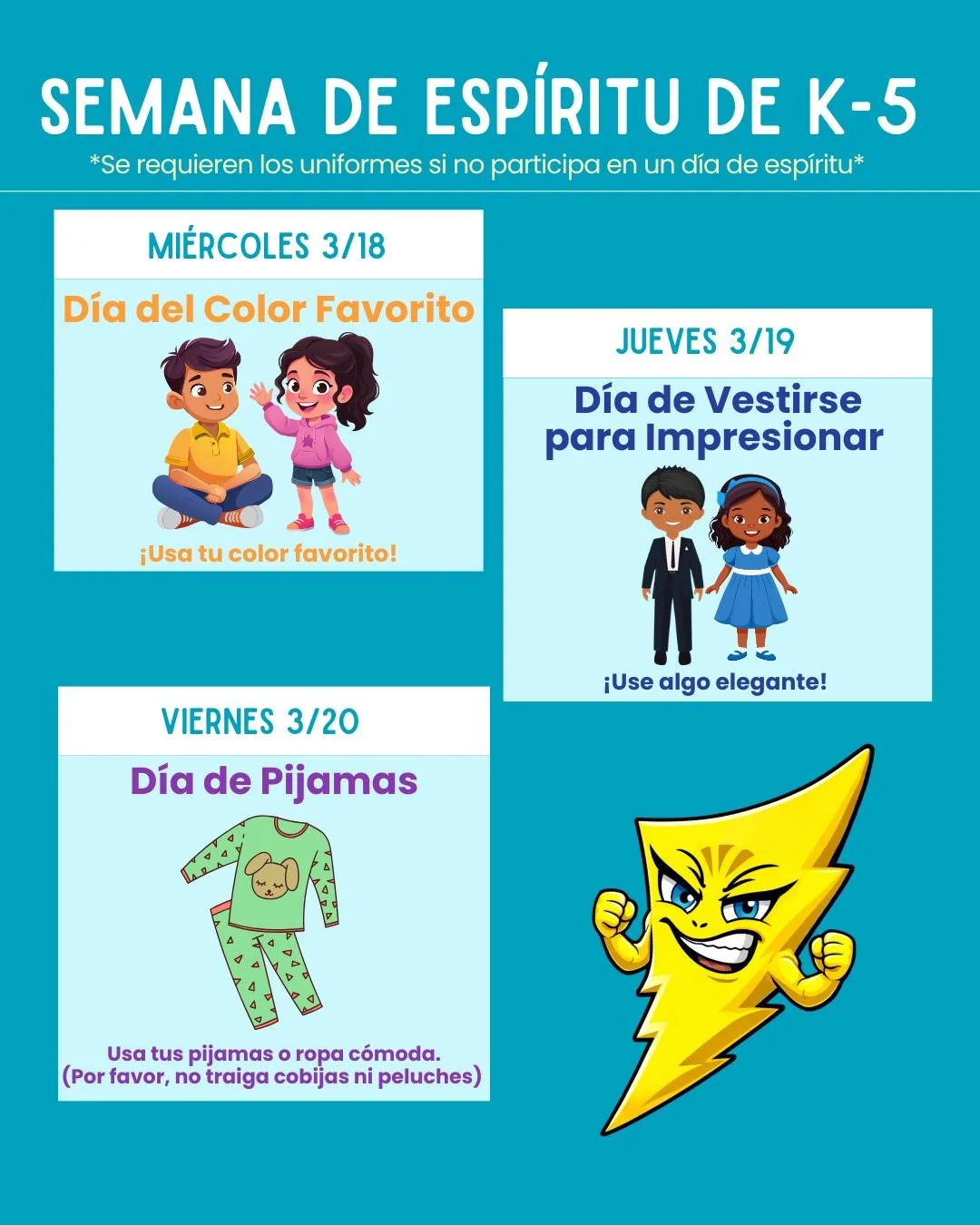 SEMANA DE ESPÍRITU DE K-5

*Se requieren los uniformes si no participa en un día de espíritu*

MIÉRCOLES 3/18

Día del Color Favorito

¡Usa tu color favorito!

JUEVES 3/19

Día de Vestirse para Impresionar

¡Use algo elegante!

VIERNES 3/20

Día de Pijamas

Usa tus pijamas o ropa cómoda.
(Por favor, no traiga cobijas ni peluches)